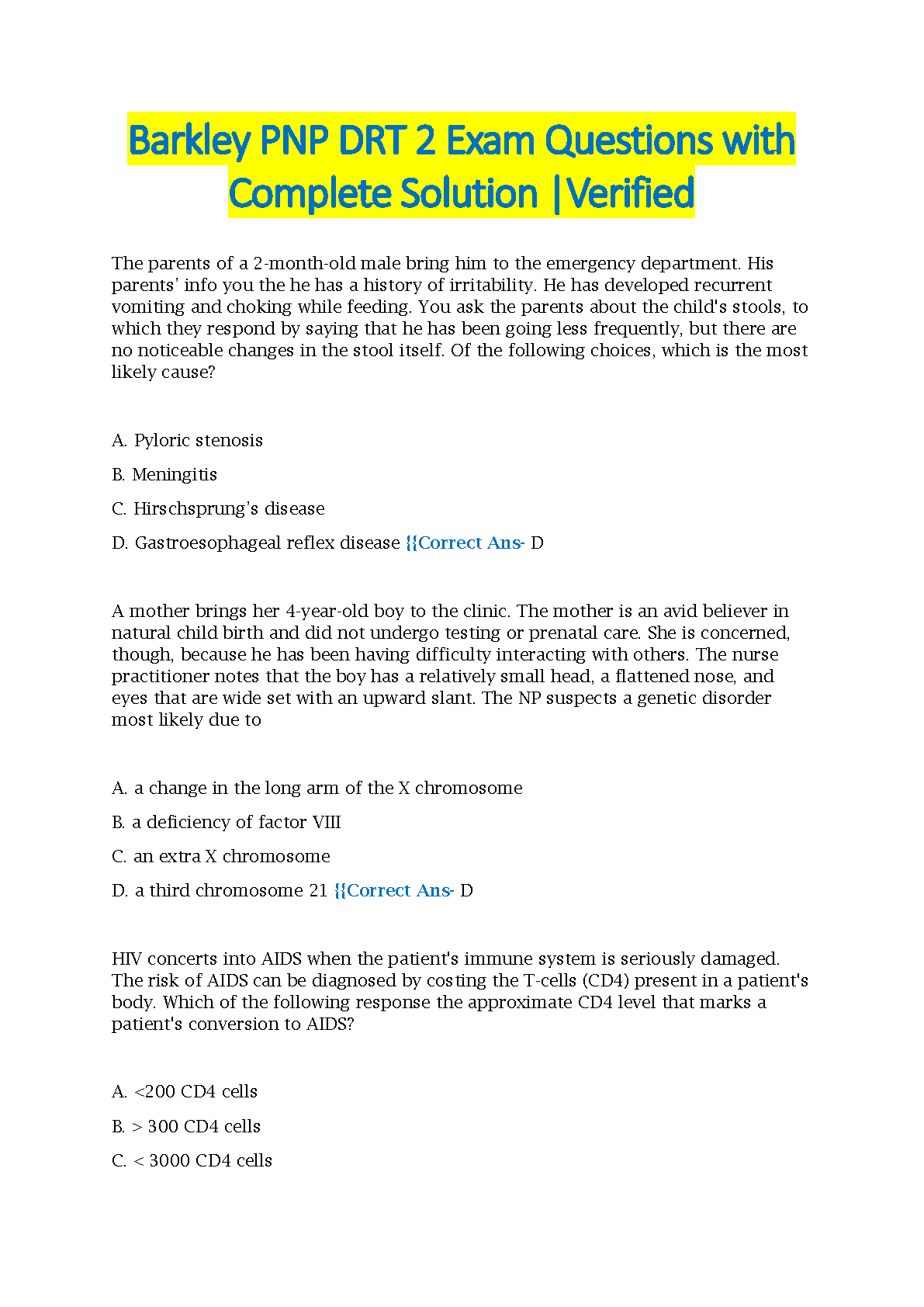 Barkley PNP DRT 2 Exam Questions with Complete Solution |Verified

The parents of a 2-month-old male bring him to the emergency department. His parents' info you the he has a history of irritability. He has developed recurrent vomiting and choking while feeding. You ask the parents about the child's stools, to which they respond by saying that he has been going less frequently, but there are no noticeable changes in the stool itself. Of the following choices, which is the most likely cause?

A. Pyloric stenosis

B. Meningitis

C. Hirschsprung's disease

D. Gastroesophageal reflex disease {{Correct Ans- D

A mother brings her 4-year-old boy to the clinic. The mother is an avid believer in natural child birth and did not undergo testing or prenatal care. She is concerned, though, because he has been having difficulty interacting with others. The nurse practitioner notes that the boy has a relatively small head, a flattened nose, and eyes that are wide set with an upward slant. The NP suspects a genetic disorder most likely due to

A. a change in the long arm of the X chromosome

B. a deficiency of factor VIII

C. an extra X chromosome

D. a third chromosome 21 {{Correct Ans- D

HIV concerts into AIDS when the patient's immune system is seriously damaged. The risk of AIDS can be diagnosed by costing the T-cells (CD4) present in a patient's body. Which of the following response the approximate CD4 level that marks a patient's conversion to AIDS?

A. <200 CD4 cells

B. > 300 CD4 cells

C. < 3000 CD4 cells